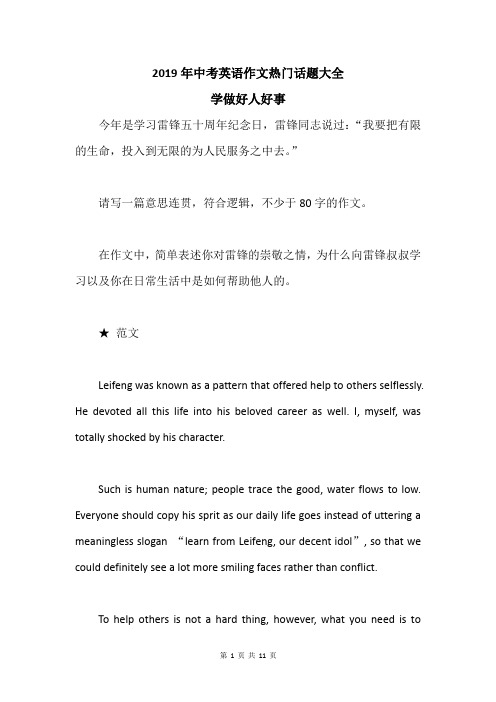 2019年中考英语作文热门话题大全

学做好人好事

今年是学习雷锋五十周年纪念日，雷锋同志说过：“我要把有限的生命，投入到无限的为人民服务之中去。”

请写一篇意思连贯，符合逻辑，不少于80字的作文。

在作文中，简单表述你对雷锋的崇敬之情，为什么向雷锋叔叔学习以及你在日常生活中是如何帮助他人的。

★ 范文

Leifeng was known as a pattern that offered help to others selflessly. He devoted all this life into his beloved career as well. I, myself, was totally shocked by his character.

Such is human nature; people trace the good, water flows to low. Everyone should copy his sprit as our daily life goes instead of uttering a meaningless slogan “learn from Leifeng, our decent idol”, so that we could definitely see a lot more smiling faces rather than conflict.

To help others is not a hard thing, however, what you need is to

第 1 页 共 11 页